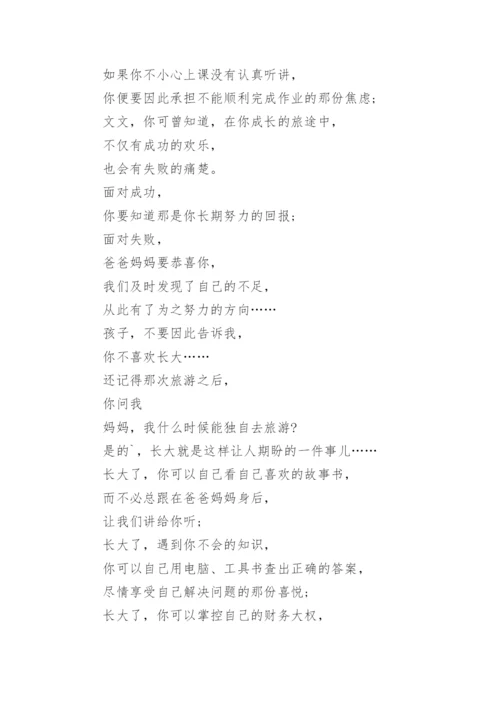 如果你不小心上课没有认真听讲，
你便要因此承担不能顺利完成作业的那份焦虑；
文文，你可曾知道，在你成长的旅途中，
不仅有成功的欢乐，
也会有失败的痛楚。
面对成功，
你要知道那是你长期努力的回报；
面对失败，
爸爸妈妈要恭喜你，
我们及时发现了自己的不足，
从此有了为之努力的方向……
孩子，不要因此告诉我，
你不喜欢长大……
还记得那次旅游之后，
你问我
妈妈，我什么时候能独自去旅游？
是的`，长大就是这样让人期盼的一件事儿……
长大了，你可以自己看自己喜欢的故事书，
而不必总跟在爸爸妈妈身后，
让我们讲给你听；
长大了，遇到你不会的知识，
你可以自己用电脑、工具书查出正确的答案，
尽情享受自己解决问题的那份喜悦；
长大了，你可以掌控自己的财务大权，